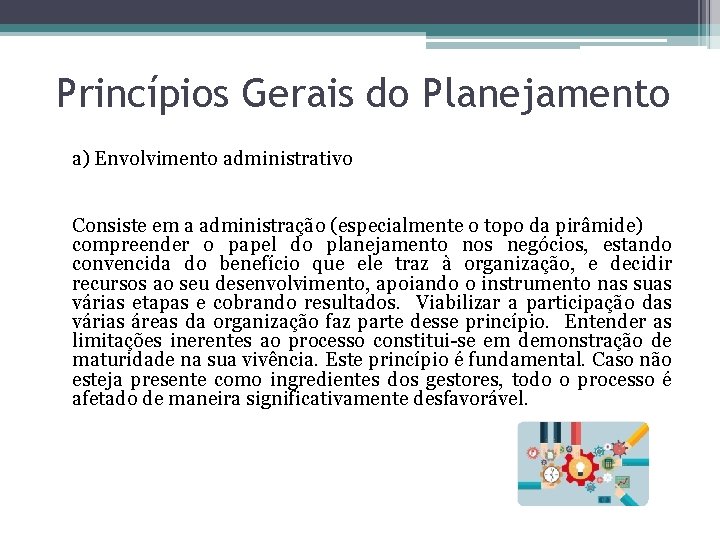 Princípios Gerais do Planejamento

a) Envolvimento administrativo

Consiste em a administração (especialmente o topo da pirâmide) compreender o papel do planejamento nos negócios, estando convencida do benefício que ele traz à organização, e decidir recursos ao seu desenvolvimento, apoiando o instrumento nas suas várias etapas e cobrando resultados. Viabilizar a participação das várias áreas da organização faz parte desse princípio. Entender as limitações inerentes ao processo constitui-se em demonstração de maturidade na sua vivência. Este princípio é fundamental. Caso não esteja presente como ingredientes dos gestores, todo o processo é afetado de maneira significativamente desfavorável.